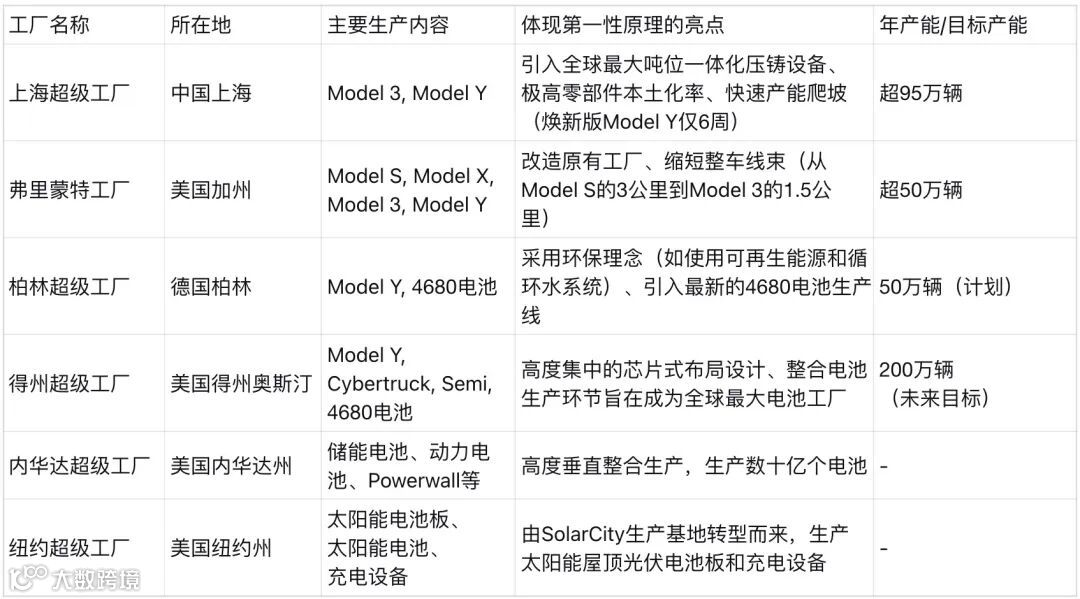 | 工厂名称 | 所在地 | 主要生产内容 | 体现第一性原理的亮点 | 年产能/目标产能 |
|---|---|---|---|---|
| 上海超级工厂 | 中国上海 | Model 3, Model Y | 引入全球最大吨位一体化压铸设备、极高零部件本土化率、快速产能爬坡（焕新版Model Y仅6周） | 超95万辆 |
| 弗里蒙特工厂 | 美国加州 | Model S, Model X, Model 3, Model Y | 改造原有工厂、缩短整车线束（从Model S的3公里到Model 3的1.5公里） | 超50万辆 |
| 柏林超级工厂 | 德国柏林 | Model Y, 4680电池 | 采用环保理念（如使用可再生能源和循环水系统）、引入最新的4680电池生产线 | 50万辆（计划） |
| 得州超级工厂 | 美国得州奥斯汀 | Model Y, Cybertruck, Semi, 4680电池 | 高度集中的芯片式布局设计、整合电池生产环节旨在成为全球最大电池工厂 | 200万辆（未来目标） |
| 内华达超级工厂 | 美国内华达州 | 储能电池、动力电池、Powerwall等 | 高度垂直整合生产，生产数十亿个电池 | - |
| 纽约超级工厂 | 美国纽约州 | 太阳能电池板、太阳能电池、充电设备 | 由SolarCity生产基地转型而来，生产太阳能屋顶光伏电池板和充电设备 | - |

大数跨境